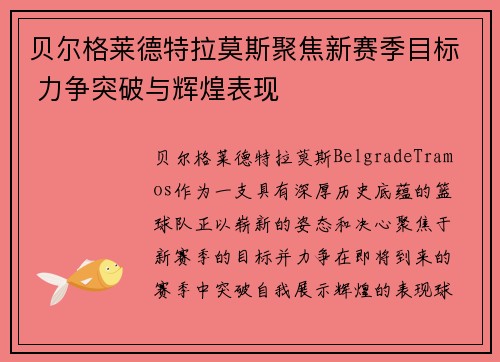 贝尔格莱德特拉莫斯聚焦新赛季目标 力争突破与辉煌表现

贝尔格莱德特拉莫斯BelgradeTramos作为一支具有深厚历史底蕴的篮球队正以崭新的姿态和决心聚焦于新赛季的目标并力争在即将到来的赛季中突破自我展示辉煌的表现球